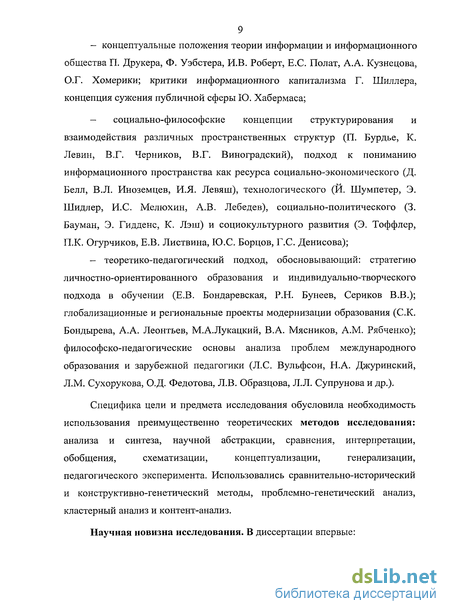 9

– концептуальные положения теории информации и информационного общества П. Друкера, Ф. Уэбстера, И.В. Роберт, Е.С. Полат, А.А. Кузнецова, О.Г. Хомерики; критики информационного капитализма Г. Шиллера, концепция сужения публичной сферы Ю. Хабермаса;

– социально-философские концепции структурирования и взаимодействия различных пространственных структур (П. Бурдье, К. Левин, В.Г. Черников, В.Г. Виноградский), подход к пониманию информационного пространства как ресурса социально-экономического (Д. Белл, В.Л. Иноземцев, И.Я. Левяш), технологического (Й. Шумпетер, Э. Шидлер, И.С. Мелюхин, А.В. Лебедев), социально-политического (З. Бауман, Э. Гидденс, К. Лэш) и социокультурного развития (Э. Тоффлер, П.К. Огурчиков, Е.В. Листвина, Ю.С. Борцов, Г.С. Денисова);

– теоретико-педагогический подход, обосновывающий: стратегию личностно-ориентированного образования и индивидуально-творческого подхода в обучении (Е.В. Бондаревская, Р.Н. Бунеев, Сериков В.В.); глобализационные и региональные проекты модернизации образования (С.К. Бондырева, А.А. Леонтьев, М.А.Лукацкий, В.А. Мясников, А.М. Рябченко); философско-педагогические основы анализа проблем международного образования и зарубежной педагогики (Л.С. Вульфсон, Н.А. Джуринский, Л.М. Сухорукова, О.Д. Федотова, Л.В. Образцова, Л.Л. Супрунова и др.).

Специфика цели и предмета исследования обусловила необходимость использования преимущественно теоретических методов исследования: анализа и синтеза, научной абстракции, сравнения, интерпретации, обобщения, схематизации, концептуализации, генерализации, педагогического эксперимента. Использовались сравнительно-исторический и конструктивно-генетический методы, проблемно-генетический анализ, кластерный анализ и контент-анализ.

Научная новизна исследования. В диссертации впервые:

dsLib.net
библиотека диссертаций